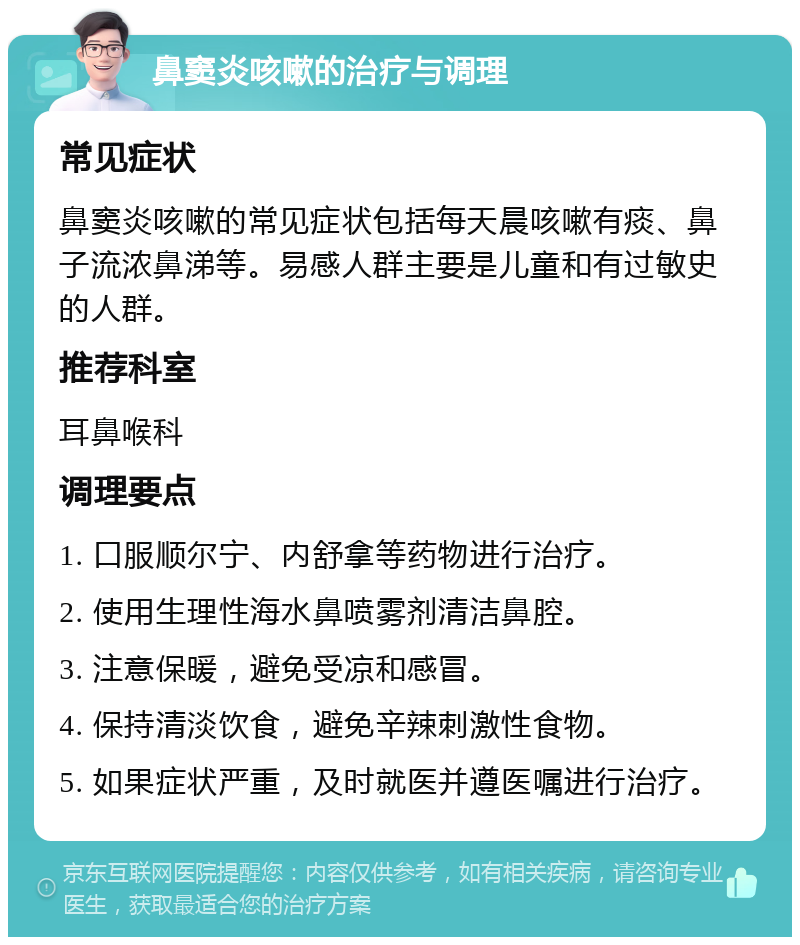 鼻窦炎咳嗽的治疗与调理

常见症状

鼻窦炎咳嗽的常见症状包括每天晨咳嗽有痰、鼻子流浓鼻涕等。易感人群主要是儿童和有过敏史的人群。

推荐科室

耳鼻喉科

调理要点

1. 口服顺尔宁、内舒拿等药物进行治疗。

2. 使用生理性海水鼻喷雾剂清洁鼻腔。

3. 注意保暖，避免受凉和感冒。

4. 保持清淡饮食，避免辛辣刺激性食物。

5. 如果症状严重，及时就医并遵医嘱进行治疗。

京东互联网医院提醒您：内容仅供参考，如有相关疾病，请咨询专业医生，获取最适合您的治疗方案